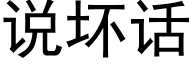 说坏话